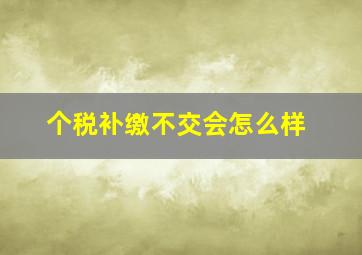 个税补缴不交会怎么样